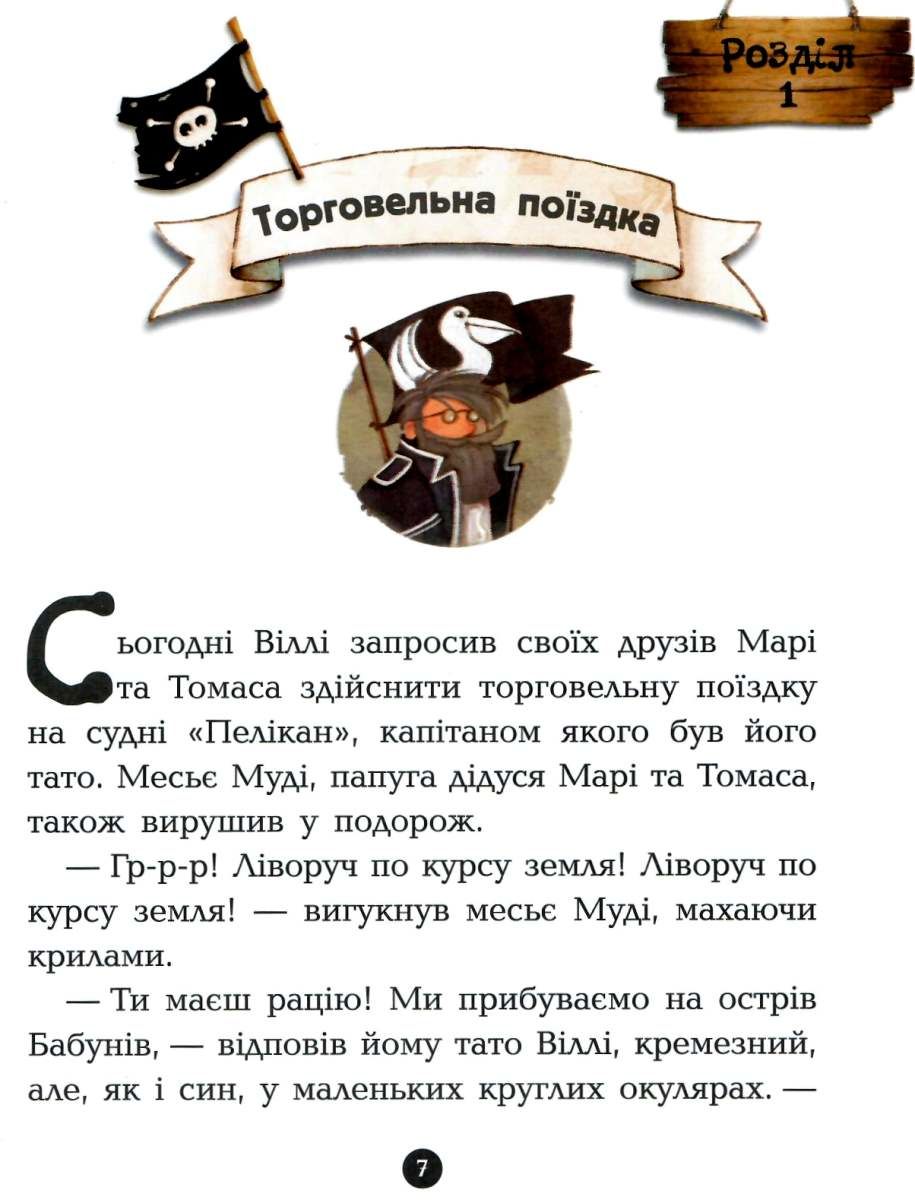 Розділ 1

Торговельна поїздка

Сьогодні Віллі запросив своїх друзів Марі та Томаса здійснити торговельну поїздку на судні «Пелікан», капітаном якого був його тато. Месьє Муді, папуга дідуся Марі та Томаса, також вирушив у подорож.

— Гр-р-р! Ліворуч по курсу земля! Ліворуч по курсу земля! — вигукнув месьє Муді, махаючи крилами.

— Ти маєш рацію! Ми прибуваємо на острів Бабунів, — відповів йому тато Віллі, кремезний, але, як і син, у маленьких круглих окулярах. —

7